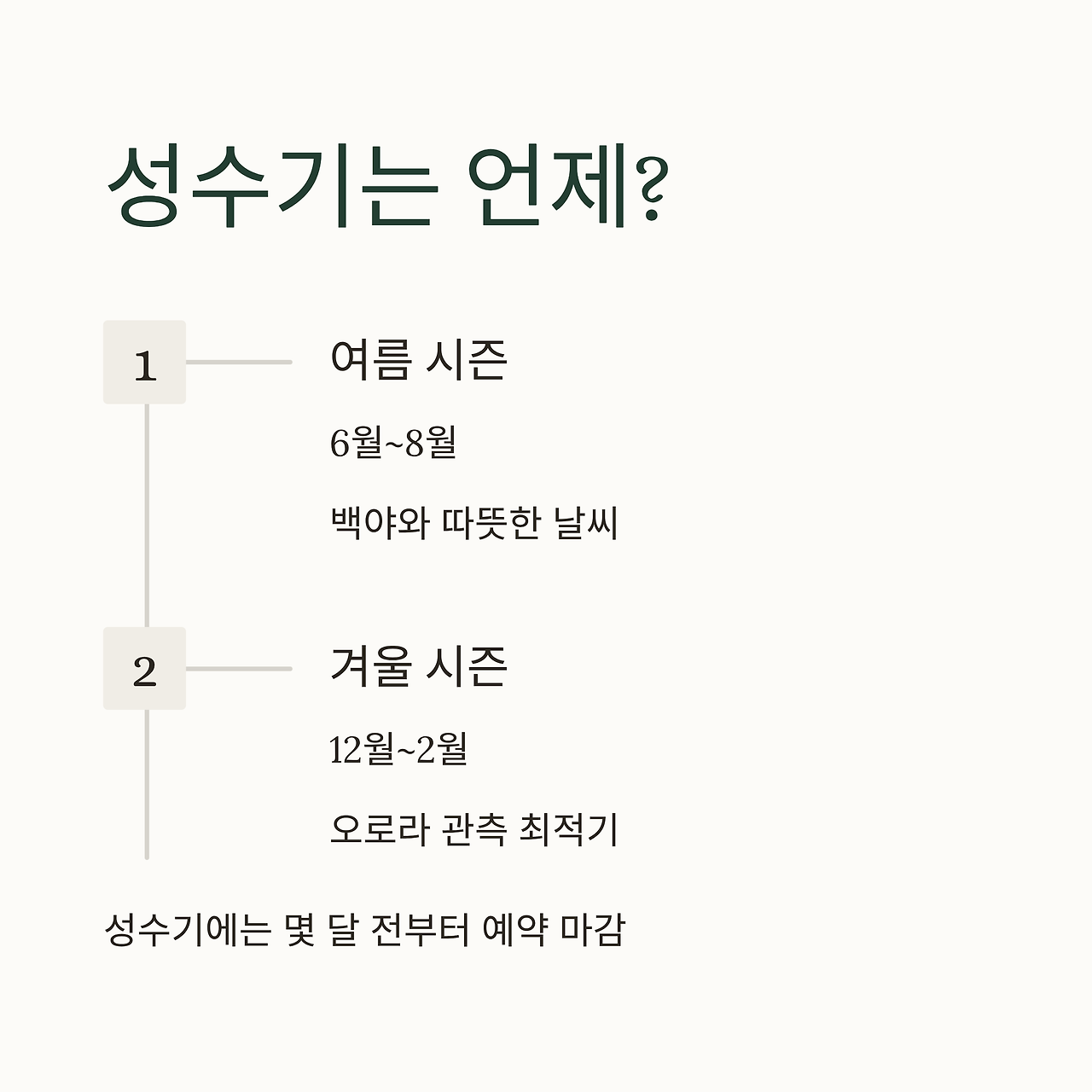 성수기는 언제?

1

여름 시즌

6월~8월

백야와 따뜻한 날씨

2

겨울 시즌

12월~2월

오로라 관측 최적기

성수기에는 몇 달 전부터 예약 마감